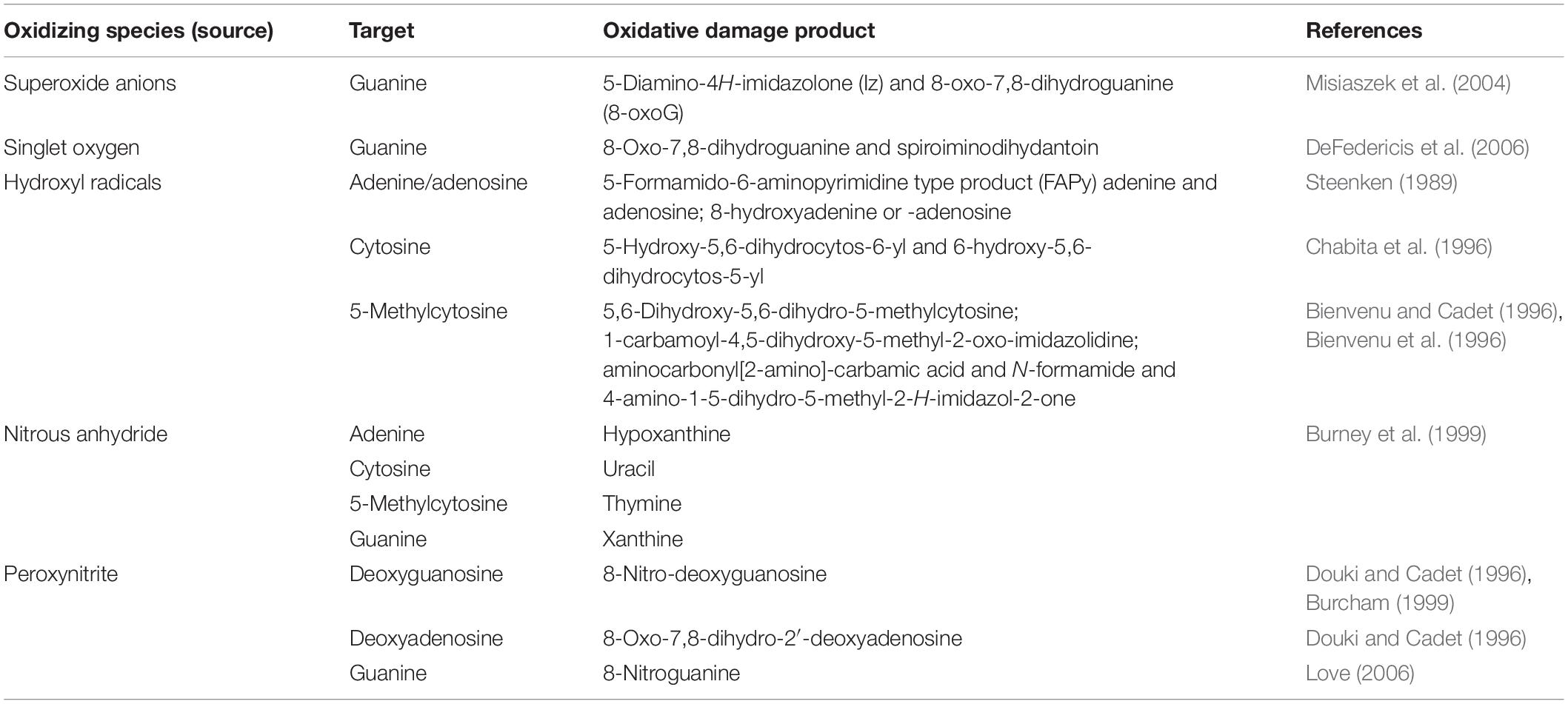 | Oxidizing species (source) | Target | Oxidative damage product | References |
|---|---|---|---|
| Superoxide anions | Guanine | 5-Diamino-4H-imidazolone (Iz) and 8-oxo-7,8-dihydroguanine (8-oxoG) | Misiaszek et al. (2004) |
| Singlet oxygen | Guanine | 8-Oxo-7,8-dihydroguanine and spiroiminodihydantoin | DeFedericis et al. (2006) |
| Hydroxyl radicals | Adenine/adenosine | 5-Formamido-6-aminopyrimidine type product (FAPy) adenine and adenosine; 8-hydroxyadenine or -adenosine | Steenken (1989) |
| | Cytosine | 5-Hydroxy-5,6-dihydrocytos-6-yl and 6-hydroxy-5,6-dihydrocytos-5-yl | Chabita et al. (1996) |
| | 5-Methylcytosine | 5,6-Dihydroxy-5,6-dihydro-5-methylcytosine; 1-carbamoyl-4,5-dihydroxy-5-methyl-2-oxo-imidazolidine; aminocarbonyl[2-amino]-carbamic acid and N-formamide and 4-amino-1-5-dihydro-5-methyl-2-H-imidazol-2-one | Bienvenu and Cadet (1996), Bienvenu et al. (1996) |
| Nitrous anhydride | Adenine | Hypoxanthine | Burney et al. (1999) |
| | Cytosine | Uracil | |
| | 5-Methylcytosine | Thymine | |
| | Guanine | Xanthine | |
| Peroxynitrite | Deoxyguanosine | 8-Nitro-deoxyguanosine | Douki and Cadet (1996), Burcham (1999) |
| | Deoxyadenosine | 8-Oxo-7,8-dihydro-2′-deoxyadenosine | Douki and Cadet (1996) |
| | Guanine | 8-Nitroguanine | Love (2006) |